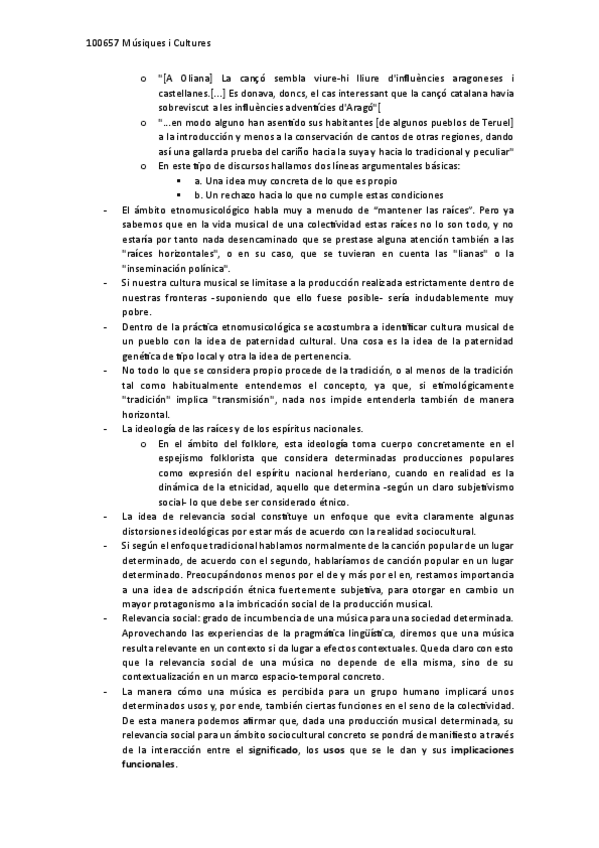 100657 Músiques i Cultures

o "[A Oliana] La cançó sembla viure-hi lliure d'influències aragoneses i castellanes.[...] Es donava, doncs, el cas interessant que la cançó catalana havia sobreviscut a les influències adventícies d'Aragó"[

o "...en modo alguno han asentido sus habitantes [de algunos pueblos de Teruel] a la introducción y menos a la conservación de cantos de otras regiones, dando así una gallarda prueba del cariño hacia la suya y hacia lo tradicional y peculiar"

o En este tipo de discursos hallamos dos líneas argumentales básicas:

▪ a. Una idea muy concreta de lo que es propio

▪ b. Un rechazo hacia lo que no cumple estas condiciones

- El ámbito etnomusicológico habla muy a menudo de "mantener las raíces". Pero ya sabemos que en la vida musical de una colectividad estas raíces no lo son todo, y no estaría por tanto nada desencaminado que se prestase alguna atención también a las "raíces horizontales", o en su caso, que se tuvieran en cuenta las "lianas" o la "inseminación polínica".

- Si nuestra cultura musical se limitase a la producción realizada estrictamente dentro de nuestras fronteras -suponiendo que ello fuese posible- sería indudablemente muy pobre.

- Dentro de la práctica etnomusicológica se acostumbra a identificar cultura musical de un pueblo con la idea de paternidad cultural. Una cosa es la idea de la paternidad genética de tipo local y otra la idea de pertenencia.

- No todo lo que se considera propio procede de la tradición, o al menos de la tradición tal como habitualmente entendemos el concepto, ya que, si etimológicamente "tradición" implica "transmisión", nada nos impide entenderla también de manera horizontal.

- La ideología de las raíces y de los espíritus nacionales.

o En el ámbito del folklore, esta ideología toma cuerpo concretamente en el espejismo folklorista que considera determinadas producciones populares como expresión del espíritu nacional herderiano, cuando en realidad es la dinámica de la etnicidad, aquello que determina -según un claro subjetivismo social- lo que debe ser considerado étnico.

- La idea de relevancia social constituye un enfoque que evita claramente algunas distorsiones ideológicas por estar más de acuerdo con la realidad sociocultural.

- Si según el enfoque tradicional hablamos normalmente de la canción popular de un lugar determinado, de acuerdo con el segundo, hablaríamos de canción popular en un lugar determinado. Preocupándonos menos por el de y más por el en, restamos importancia a una idea de adscripción étnica fuertemente subjetiva, para otorgar en cambio un mayor protagonismo a la imbricación social de la producción musical.

- Relevancia social: grado de incumbencia de una música para una sociedad determinada. Aprovechando las experiencias de la pragmática lingüística, diremos que una música resulta relevante en un contexto si da lugar a efectos contextuales. Queda claro con esto que la relevancia social de una música no depende de ella misma, sino de su contextualización en un marco espacio-temporal concreto.

- La manera cómo una música es percibida para un grupo humano implicará unos determinados usos y, por ende, también ciertas funciones en el seno de la colectividad. De esta manera podemos afirmar que, dada una producción musical determinada, su relevancia social para un ámbito sociocultural concreto se pondrá de manifiesto a través de la interacción entre el significado, los usos que se le dan y sus implicaciones funcionales.